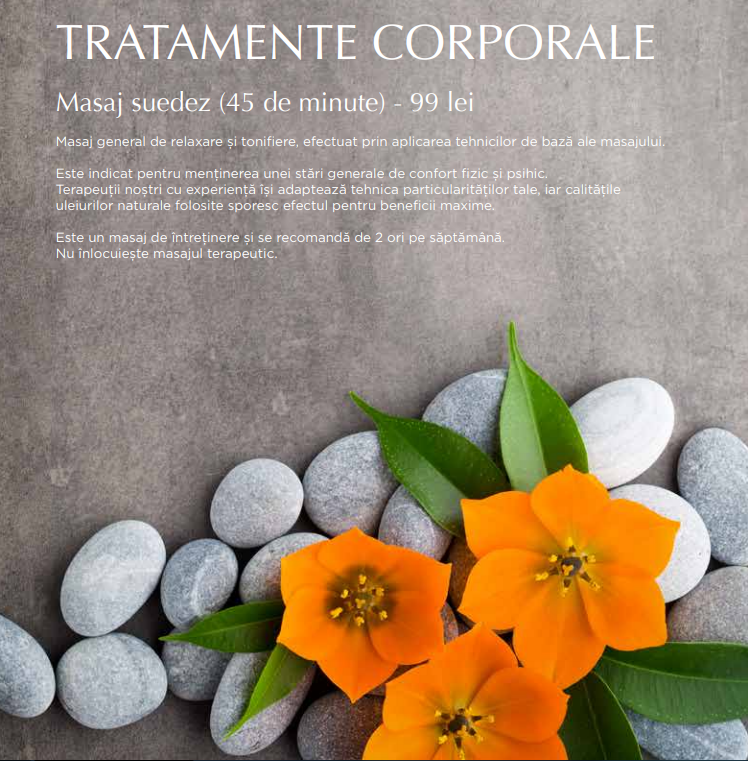 TRATAMENTE CORPORALE

Masaj suedez (45 de minute) - 99 lei

Masaj general de relaxare și tonifiere, efectuat prin aplicarea tehnicilor de bază ale masajului.

Este indicat pentru menținerea unei stări generale de confort fizic și psihic.
Terapeuții noștri cu experiență își adaptează tehnica particularităților tale, iar calitățile uleiurilor naturale folosite sporesc efectul pentru beneficii maxime.

Este un masaj de întreținere și se recomandă de 2 ori pe săptămână.
Nu înlocuiește masajul terapeutic.